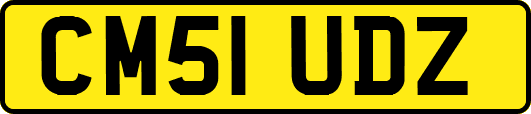 CM51 UDZ